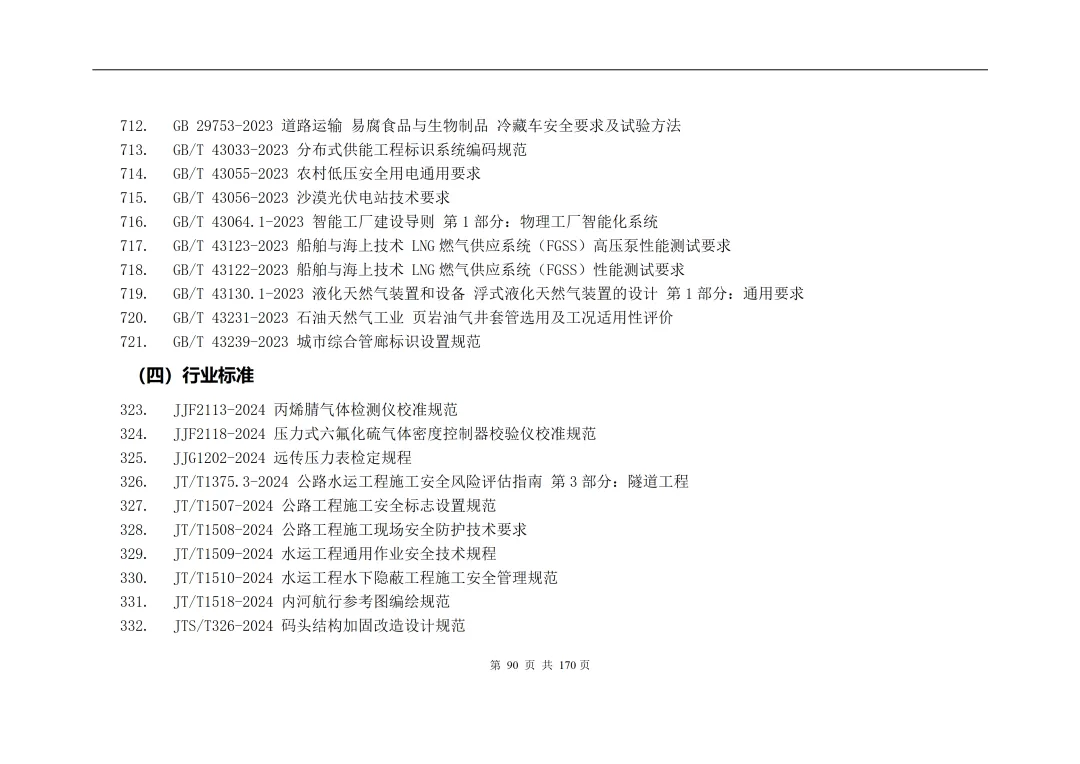 712. GB 29753-2023 道路运输 易腐食品与生物制品 冷藏车安全要求及试验方法
713. GB/T 43033-2023 分布式供能工程标识系统编码规范
714. GB/T 43055-2023 农村低压安全用电通用要求
715. GB/T 43056-2023 沙漠光伏电站技术要求
716. GB/T 43064.1-2023 智能工厂建设导则 第1部分：物理工厂智能化系统
717. GB/T 43123-2023 船舶与海上技术 LNG燃气供应系统（FGSS）高压泵性能测试要求
718. GB/T 43122-2023 船舶与海上技术 LNG燃气供应系统（FGSS）性能测试要求
719. GB/T 43130.1-2023 液化天然气装置和设备 浮式液化天然气装置的设计 第1部分：通用要求
720. GB/T 43231-2023 石油天然气工业 页岩油气井套管选用及工况适用性评价
721. GB/T 43239-2023 城市综合管廊标识设置规范

（四）行业标准

323. JJF2113-2024 丙烯腈气体检测仪校准规范
324. JJF2118-2024 压力式六氟化硫气体密度控制器校验仪校准规范
325. JJG1202-2024 远传压力表检定规程
326. JT/T1375.3-2024 公路水运工程施工安全风险评估指南 第3部分：隧道工程
327. JT/T1507-2024 公路工程施工安全标志设置规范
328. JT/T1508-2024 公路工程施工现场安全防护技术要求
329. JT/T1509-2024 水运工程通用作业安全技术规程
330. JT/T1510-2024 水运工程水下隐蔽工程施工安全管理规范
331. JT/T1518-2024 内河航行参考图编绘规范
332. JTS/T326-2024 码头结构加固改造设计规范

第90页 共170页